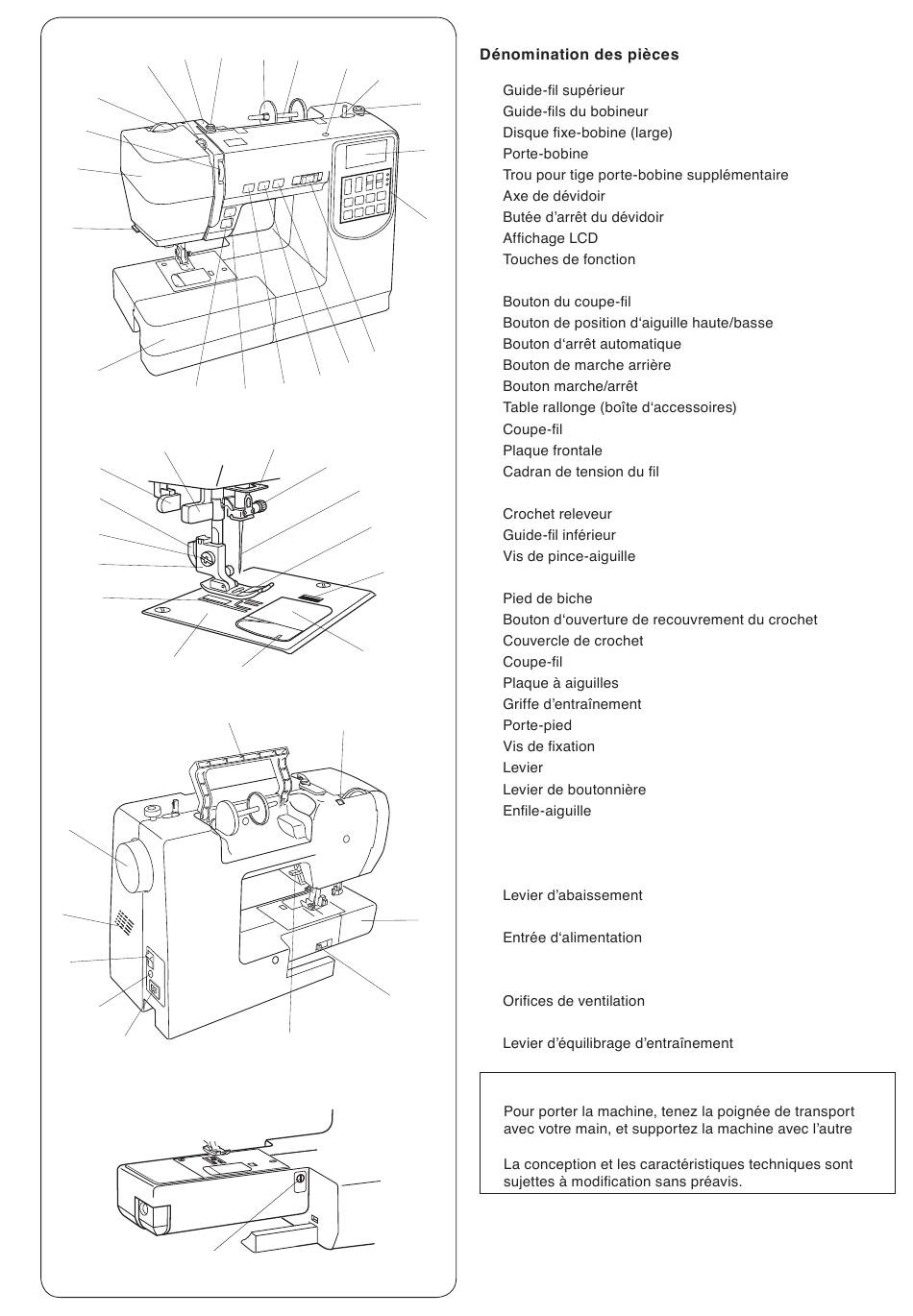 Dénomination des pièces

Guide-fil supérieur
Guide-fils du bobineur
Disque fixe-bobine (large)
Porte-bobine
Trou pour tige porte-bobine supplémentaire
Axe de dévidoir
Butée d'arrêt du dévidoir
Affichage LCD
Touches de fonction

Bouton du coupe-fil
Bouton de position d'aiguille haute/basse
Bouton d'arrêt automatique
Bouton de marche arrière
Bouton marche/arrêt
Table rallonge (boîte d'accessoires)
Coupe-fil
Plaque frontale
Cadran de tension du fil

Crochet releveur
Guide-fil inférieur
Vis de pince-aiguille

Pied de biche
Bouton d'ouverture de recouvrement du crochet
Couvercle de crochet
Coupe-fil
Plaque à aiguilles
Griffe d'entraînement
Porte-pied
Vis de fixation
Levier
Levier de boutonnière
Enfile-aiguille

Levier d'abaissement

Entrée d'alimentation

Orifices de ventilation

Levier d'équilibrage d'entraînement

Pour porter la machine, tenez la poignée de transport avec votre main, et supportez la machine avec l'autre

La conception et les caractéristiques techniques sont sujettes à modification sans préavis.